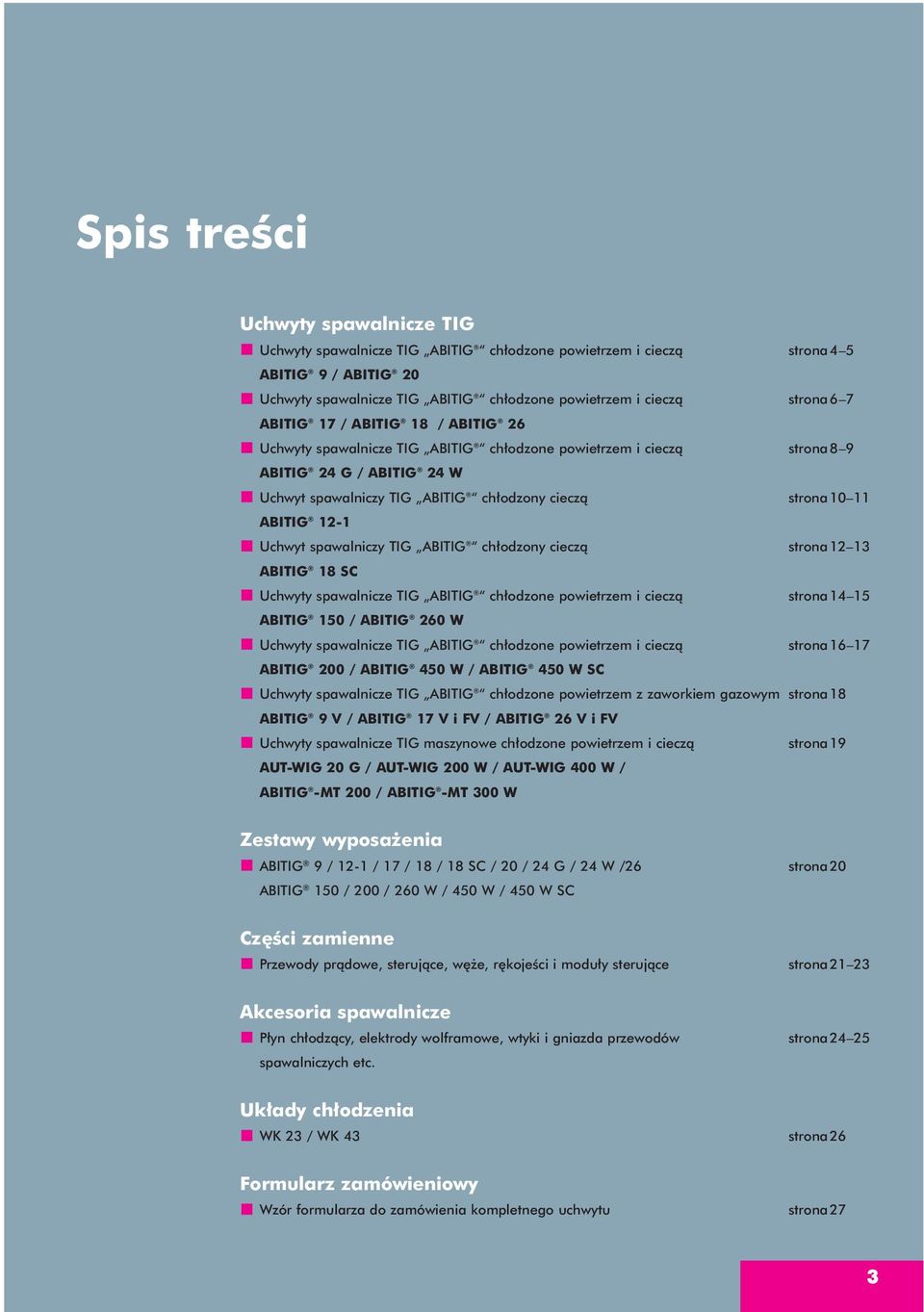 Spis treści

Uchwyty spawalnicze TIG

Uchwyty spawalnicze TIG „ABITIG®“ chłodzone powietrzem i cieczą strona 4–5
ABITIG® 9 / ABITIG® 20

Uchwyty spawalnicze TIG „ABITIG®“ chłodzone powietrzem i cieczą strona 6–7
ABITIG® 17 / ABITIG® 18 / ABITIG® 26

Uchwyty spawalnicze TIG „ABITIG®“ chłodzone powietrzem i cieczą strona 8–9
ABITIG® 24 G / ABITIG® 24 W

Uchwyt spawalniczy TIG „ABITIG®“ chłodzony cieczą strona 10–11
ABITIG® 12-1

Uchwyt spawalniczy TIG „ABITIG®“ chłodzony cieczą strona 12–13
ABITIG® 18 SC

Uchwyty spawalnicze TIG „ABITIG®“ chłodzone powietrzem i cieczą strona 14–15
ABITIG® 150 / ABITIG® 260 W

Uchwyty spawalnicze TIG „ABITIG®“ chłodzone powietrzem i cieczą strona 16–17
ABITIG® 200 / ABITIG® 450 W / ABITIG® 450 W SC

Uchwyty spawalnicze TIG „ABITIG®“ chłodzone powietrzem z zaworkiem gazowym strona 18
ABITIG® 9 V / ABITIG® 17 V i FV / ABITIG® 26 V i FV

Uchwyty spawalnicze TIG maszynowe chłodzone powietrzem i cieczą strona 19
AUT-WIG 20 G / AUT-WIG 200 W / AUT-WIG 400 W /
ABITIG®-MT 200 / ABITIG®-MT 300 W

Zestawy wyposażenia

ABITIG® 9 / 12-1 / 17 / 18 / 18 SC / 20 / 24 G / 24 W /26 strona 20
ABITIG® 150 / 200 / 260 W / 450 W / 450 W SC

Części zamienne

Przewody prądowe, sterujące, węże, rękojeści i moduły sterujące strona 21–23

Akcesoria spawalnicze

Płyn chłodzący, elektrody wolframowe, wtyki i gniazda przewodów spawalniczych etc. strona 24–25

Układy chłodzenia

WK 23 / WK 43 strona 26

Formularz zamówieniowy

Wzór formularza do zamówienia kompletnego uchwytu strona 27

3